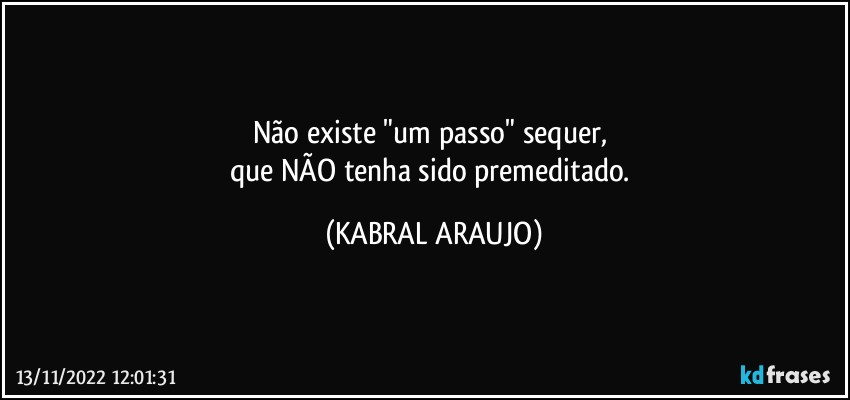 Não existe "um passo" sequer,
que NÃO tenha sido premeditado.

(KABRAL ARAUJO)

13/11/2022 12:01:31

kdfrases